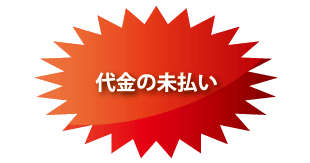 代金の未払い